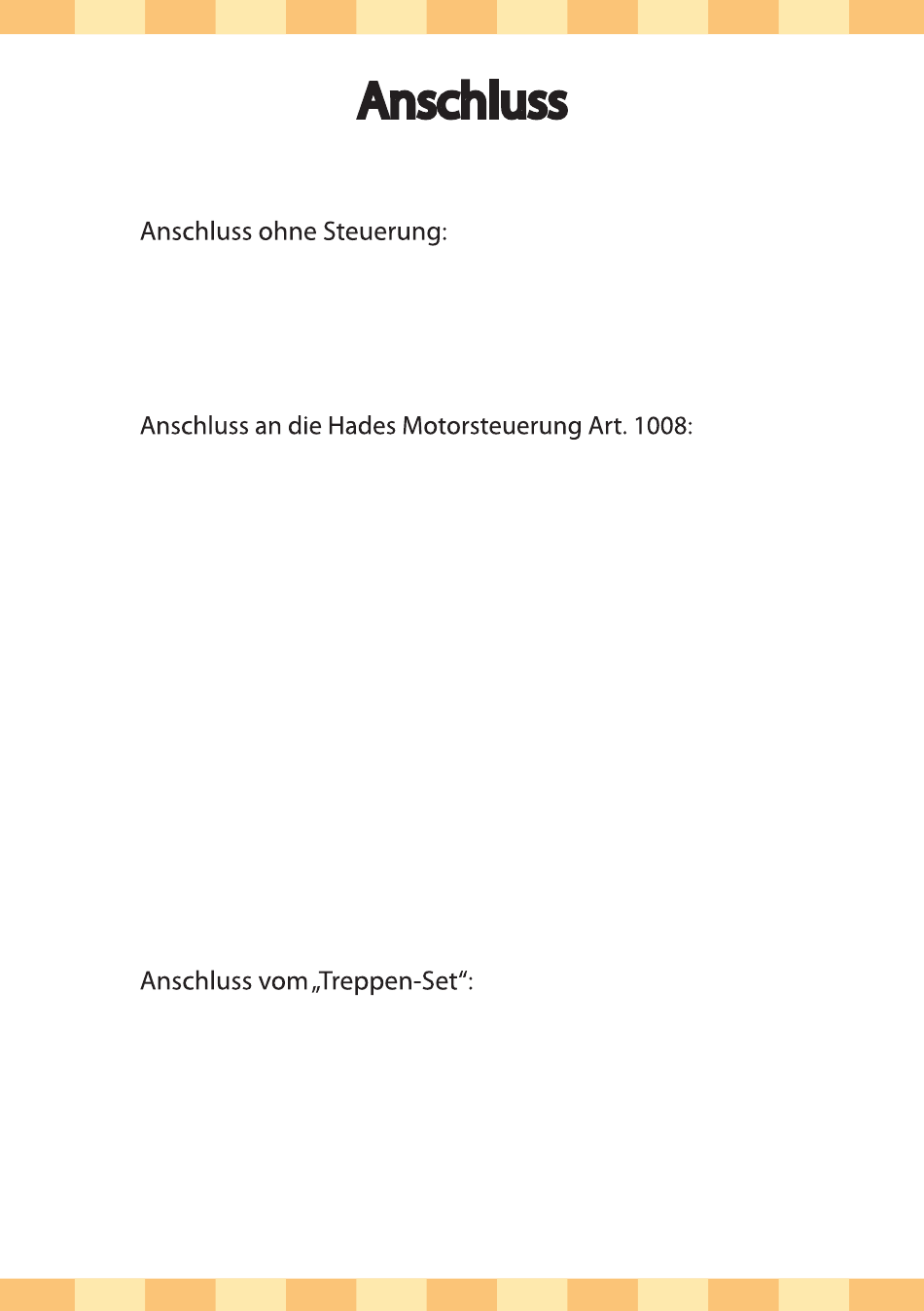 Anschluss

Anschluss ohne Steuerung:

Anschluss an die Hades Motorsteuerung Art. 1008:

Anschluss vom „Treppen-Set“: